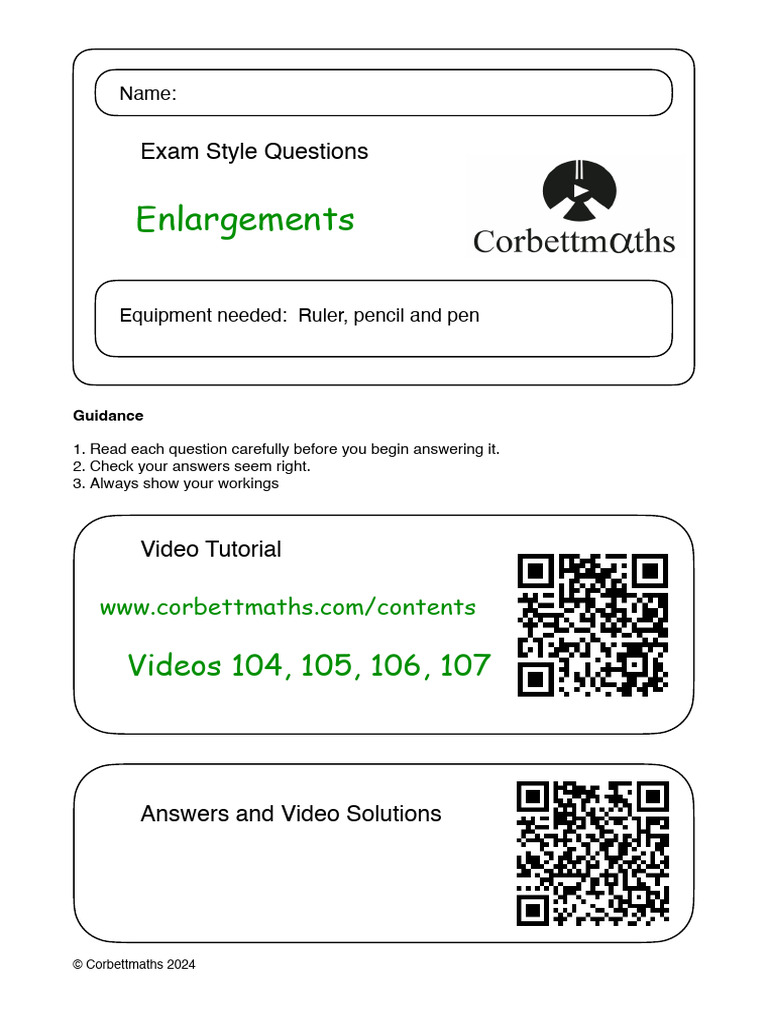 Name:

Exam Style Questions

Enlargements

Corbettmαths

Equipment needed: Ruler, pencil and pen

Guidance

1. Read each question carefully before you begin answering it.
2. Check your answers seem right.
3. Always show your workings

Video Tutorial

www.corbettmaths.com/contents

Videos 104, 105, 106, 107

Answers and Video Solutions

© Corbettmaths 2024